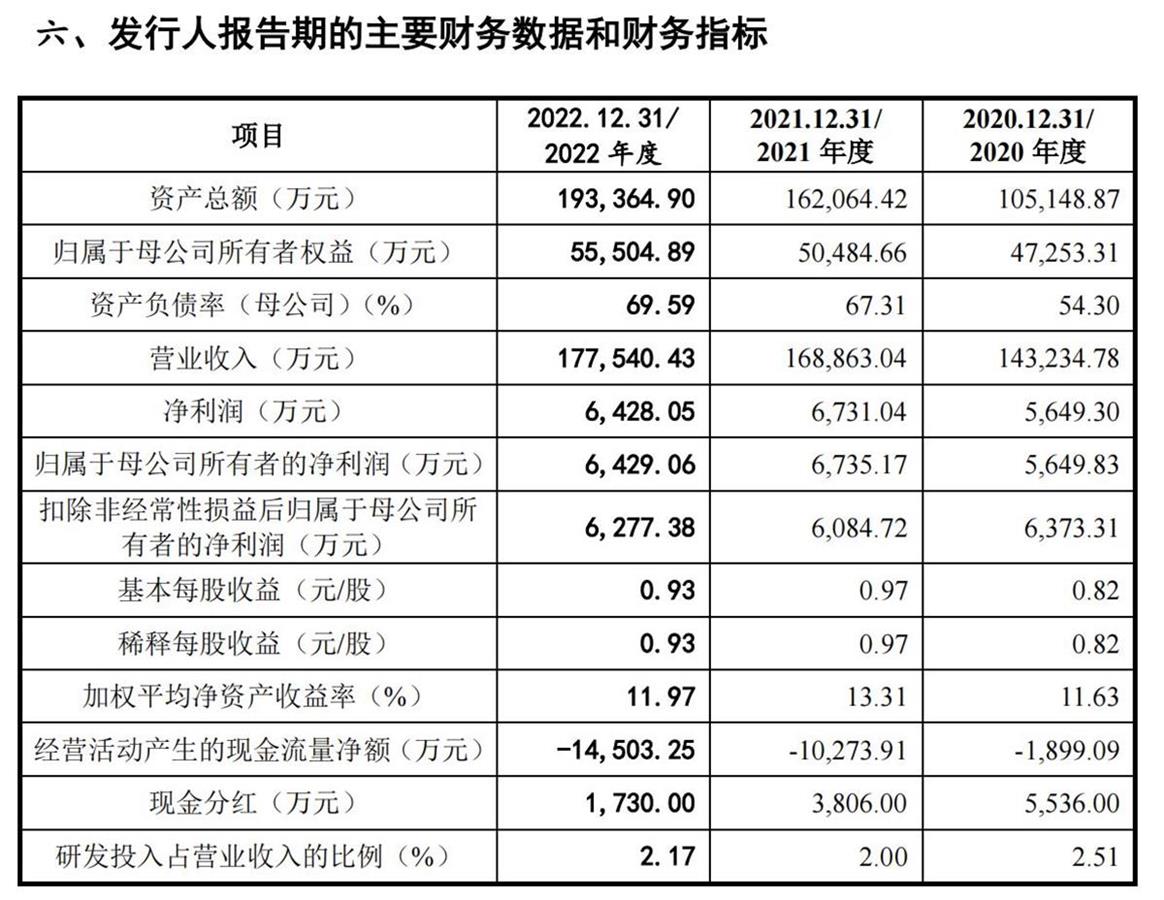 六、发行人报告期的主要财务数据和财务指标

| 项目 | 2022.12.31/2022年度 | 2021.12.31/2021年度 | 2020.12.31/2020年度 |
|---|---|---|---|
| 资产总额（万元） | 193,364.90 | 162,064.42 | 105,148.87 |
| 归属于母公司所有者权益（万元） | 55,504.89 | 50,484.66 | 47,253.31 |
| 资产负债率（母公司）（%） | 69.59 | 67.31 | 54.30 |
| 营业收入（万元） | 177,540.43 | 168,863.04 | 143,234.78 |
| 净利润（万元） | 6,428.05 | 6,731.04 | 5,649.30 |
| 归属于母公司所有者的净利润（万元） | 6,429.06 | 6,735.17 | 5,649.83 |
| 扣除非经常性损益后归属于母公司所有者的净利润（万元） | 6,277.38 | 6,084.72 | 6,373.31 |
| 基本每股收益（元/股） | 0.93 | 0.97 | 0.82 |
| 稀释每股收益（元/股） | 0.93 | 0.97 | 0.82 |
| 加权平均净资产收益率（%） | 11.97 | 13.31 | 11.63 |
| 经营活动产生的现金流量净额（万元） | -14,503.25 | -10,273.91 | -1,899.09 |
| 现金分红（万元） | 1,730.00 | 3,806.00 | 5,536.00 |
| 研发投入占营业收入的比例（%） | 2.17 | 2.00 | 2.51 |